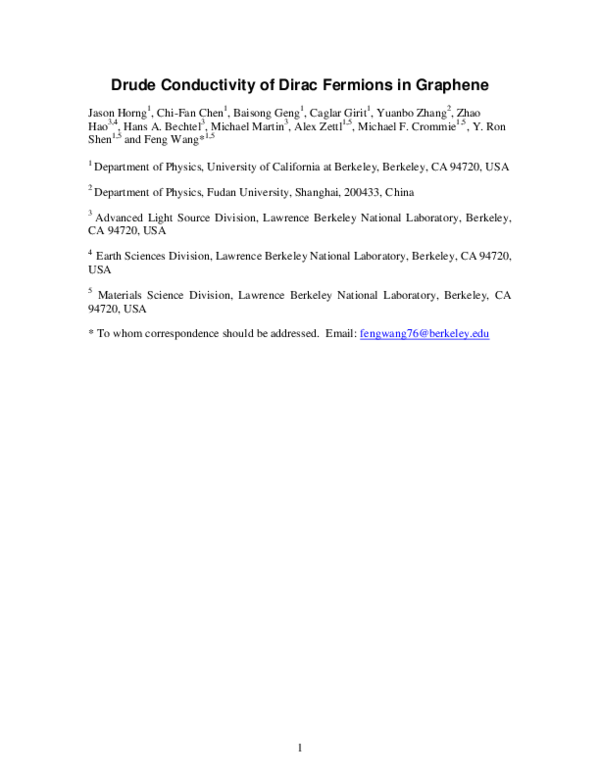 Drude Conductivity of Dirac Fermions in Graphene

Jason Horng$^{1}$, Chi-Fan Chen$^{1}$, Baisong Geng$^{1}$, Caglar Girit$^{1}$, Yuanbo Zhang$^{2}$, Zhao Hao$^{3,4}$, Hans A. Bechtel$^{3}$, Michael Martin$^{3}$, Alex Zettl$^{1,5}$, Michael F. Crommie$^{1,5}$, Y. Ron Shen$^{1,5}$ and Feng Wang*$^{1,5}$

$^{1}$ Department of Physics, University of California at Berkeley, Berkeley, CA 94720, USA

$^{2}$ Department of Physics, Fudan University, Shanghai, 200433, China

$^{3}$ Advanced Light Source Division, Lawrence Berkeley National Laboratory, Berkeley, CA 94720, USA

$^{4}$ Earth Sciences Division, Lawrence Berkeley National Laboratory, Berkeley, CA 94720, USA

$^{5}$ Materials Science Division, Lawrence Berkeley National Laboratory, Berkeley, CA 94720, USA

* To whom correspondence should be addressed. Email: fengwang76@berkeley.edu

1